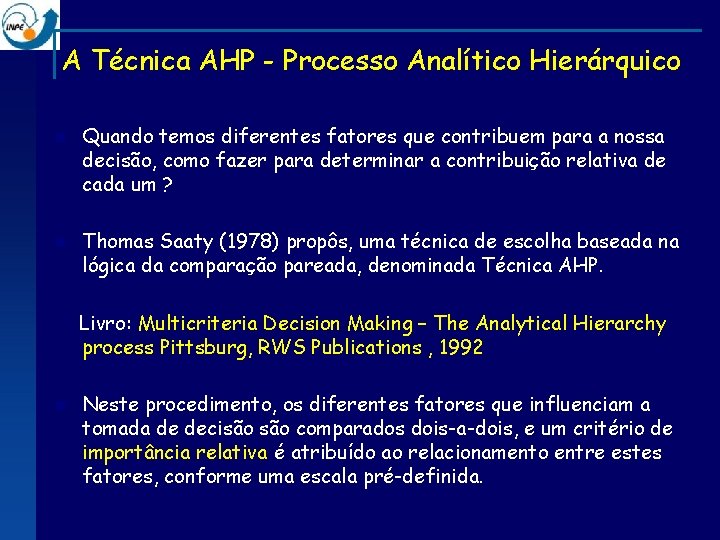 INPE

A Técnica AHP - Processo Analítico Hierárquico

Quando temos diferentes fatores que contribuem para a nossa decisão, como fazer para determinar a contribuição relativa de cada um ?

Thomas Saaty (1978) propôs, uma técnica de escolha baseada na lógica da comparação pareada, denominada Técnica AHP.

Livro: Multicriteria Decision Making – The Analytical Hierarchy process Pittsburg, RWS Publications , 1992

Neste procedimento, os diferentes fatores que influenciam a tomada de decisão são comparados dois-a-dois, e um critério de importância relativa é atribuído ao relacionamento entre estes fatores, conforme uma escala pré-definida.